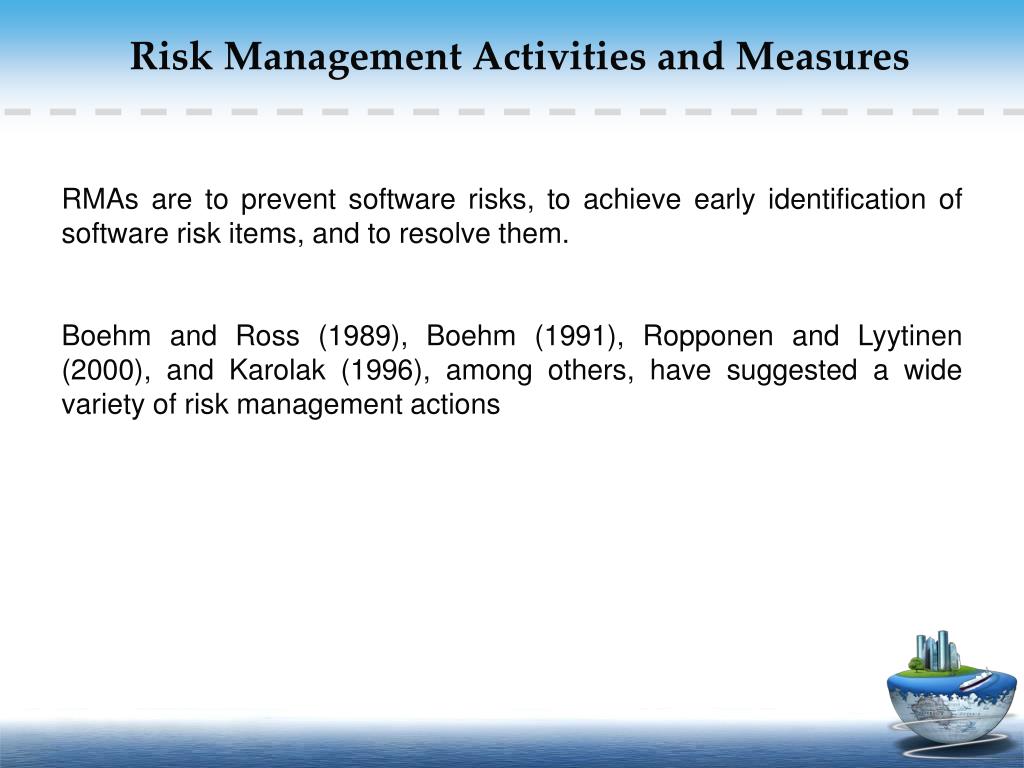 Risk Management Activities and Measures

RMAs are to prevent software risks, to achieve early identification of software risk items, and to resolve them.

Boehm and Ross (1989), Boehm (1991), Ropponen and Lyytinen (2000), and Karolak (1996), among others, have suggested a wide variety of risk management actions